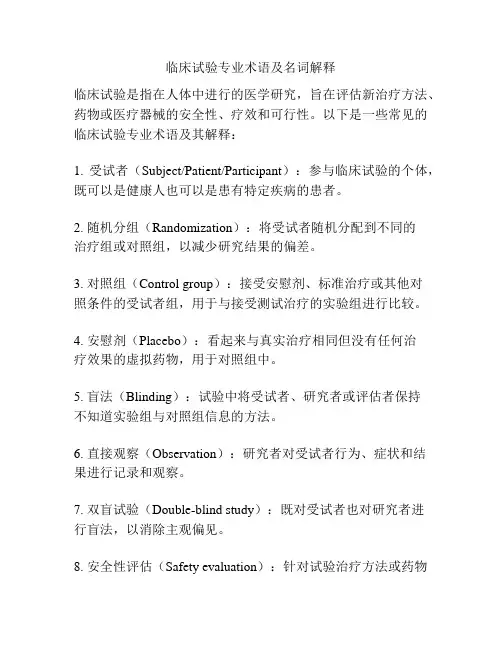 临床试验专业术语及名词解释

临床试验是指在人体中进行的医学研究，旨在评估新治疗方法、药物或医疗器械的安全性、疗效和可行性。以下是一些常见的临床试验专业术语及其解释：

1. 受试者（Subject/Patient/Participant）：参与临床试验的个体，既可以是健康人也可以是患有特定疾病的患者。

2. 随机分组（Randomization）：将受试者随机分配到不同的治疗组或对照组，以减少研究结果的偏差。

3. 对照组（Control group）：接受安慰剂、标准治疗或其他对照条件的受试者组，用于与接受测试治疗的实验组进行比较。

4. 安慰剂（Placebo）：看起来与真实治疗相同但没有任何治疗效果的虚拟药物，用于对照组中。

5. 盲法（Blinding）：试验中将受试者、研究者或评估者保持不知道实验组与对照组信息的方法。

6. 直接观察（Observation）：研究者对受试者行为、症状和结果进行记录和观察。

7. 双盲试验（Double-blind study）：既对受试者也对研究者进行盲法，以消除主观偏见。

8. 安全性评估（Safety evaluation）：针对试验治疗方法或药物